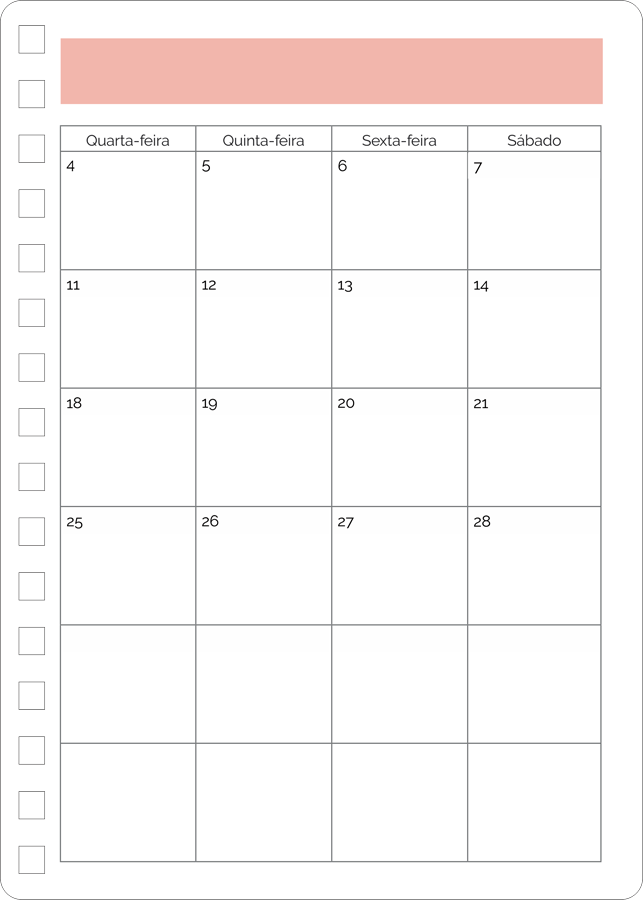 | Quarta-feira | Quinta-feira | Sexta-feira | Sábado |
|---|---|---|---|
| 4 | 5 | 6 | 7 |
| 11 | 12 | 13 | 14 |
| 18 | 19 | 20 | 21 |
| 25 | 26 | 27 | 28 |
| | | | |
| | | | |